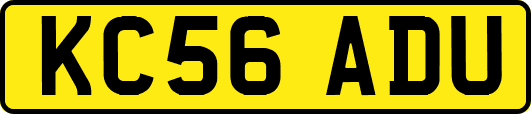 KC56 ADU